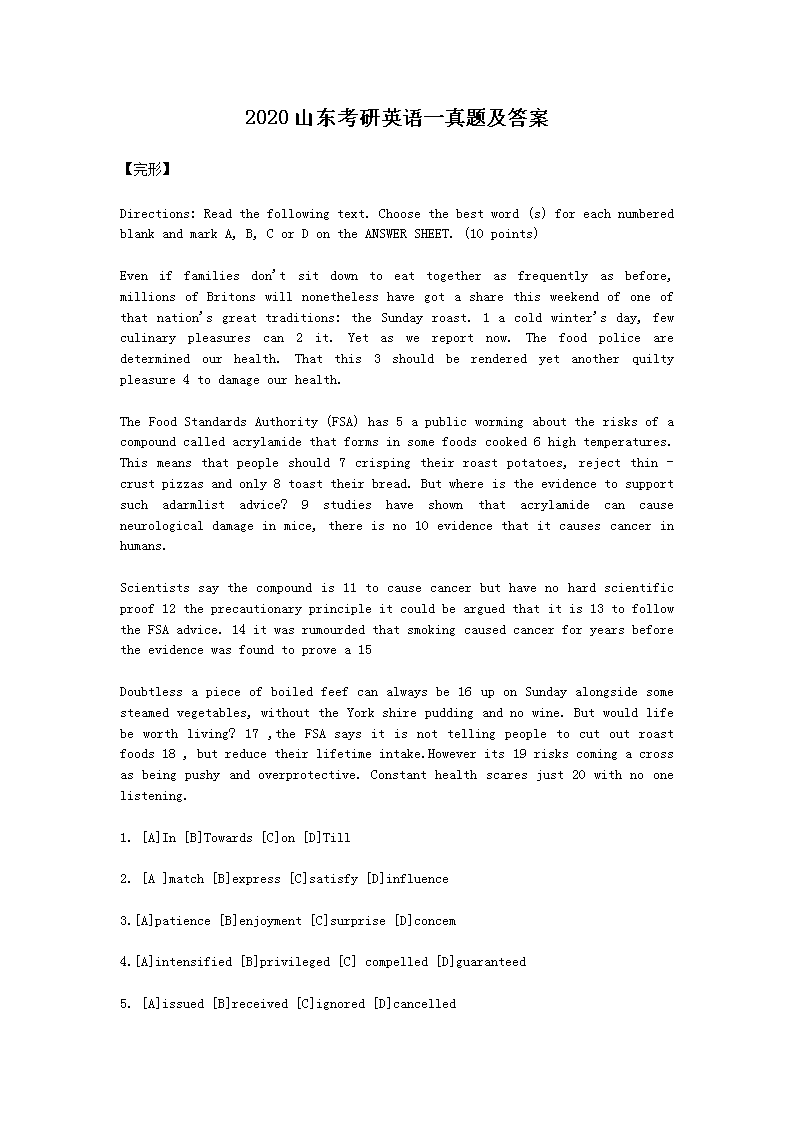 2020山东考研英语一真题及答案

【完形】

Directions: Read the following text. Choose the best word (s) for each numbered blank and mark A, B, C or D on the ANSWER SHEET. (10 points)

Even if families don't sit down to eat together as frequently as before, millions of Britons will nonetheless have got a share this weekend of one of that nation's great traditions: the Sunday roast. 1 a cold winter's day, few culinary pleasures can 2 it. Yet as we report now. The food police are determined our health. That this 3 should be rendered yet another quilty pleasure 4 to damage our health.

The Food Standards Authority (FSA) has 5 a public worming about the risks of a compound called acrylamide that forms in some foods cooked 6 high temperatures. This means that people should 7 crisping their roast potatoes, reject thin - crust pizzas and only 8 toast their bread. But where is the evidence to support such adarmlist advice? 9 studies have shown that acrylamide can cause neurological damage in mice, there is no 10 evidence that it causes cancer in humans.

Scientists say the compound is 11 to cause cancer but have no hard scientific proof 12 the precautionary principle it could be argued that it is 13 to follow the FSA advice. 14 it was rumourded that smoking caused cancer for years before the evidence was found to prove a 15

Doubtless a piece of boiled feef can always be 16 up on Sunday alongside some steamed vegetables, without the York shire pudding and no wine. But would life be worth living? 17 ,the FSA says it is not telling people to cut out roast foods 18 , but reduce their lifetime intake.However its 19 risks coming a cross as being pushy and overprotective. Constant health scares just 20 with no one listening.

1. [A]In [B]Towards [C]on [D]Till

2. [A ]match [B]express [C]satisfy [D]influence

3.[A]patience [B]enjoyment [C]surprise [D]concem

4.[A]intensified [B]privileged [C] compelled [D]guaranteed

5. [A]issued [B]received [C]ignored [D]cancelled